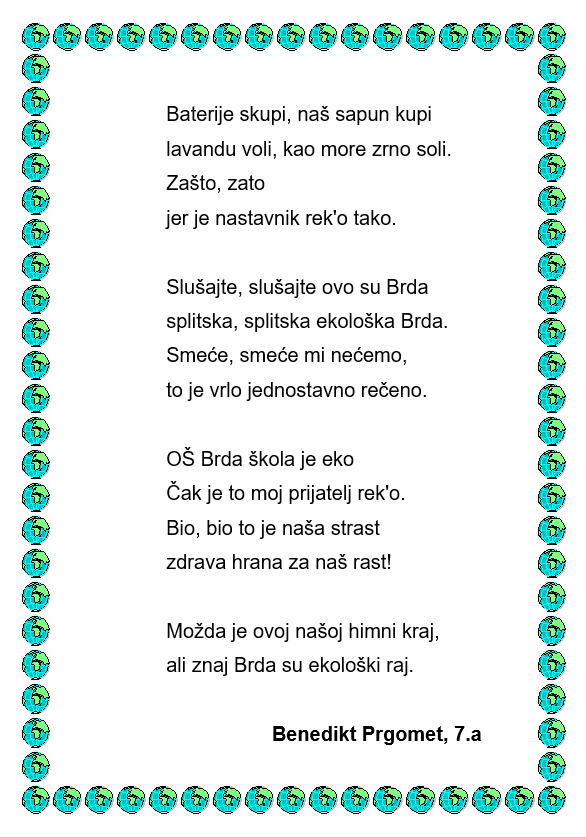 Baterije skupi, naš sapun kupi
lavandu voli, kao more zrno soli.
Zašto, zato
jer je nastavnik rek'o tako.

Slušajte, slušajte ovo su Brda
splitska, splitska ekološka Brda.
Smeće, smeće mi nećemo,
to je vrlo jednostavno rečeno.

OŠ Brda škola je eko
Čak je to moj prijatelj rek'o.
Bio, bio to je naša strast
zdrava hrana za naš rast!

Možda je ovoj našoj himni kraj,
ali znaj Brda su ekološki raj.

Benedikt Prgomet, 7.a